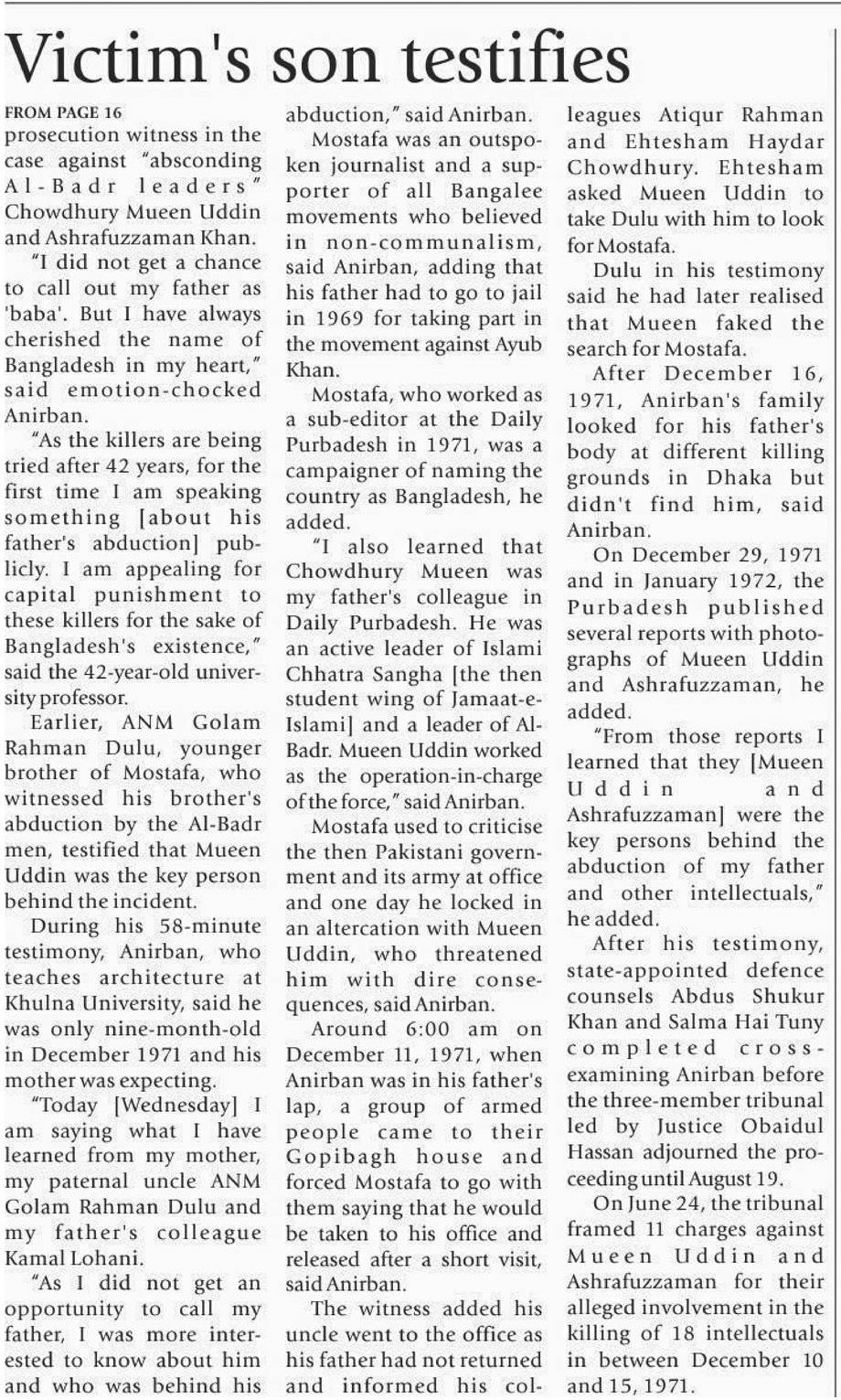 Victim's son testifies

FROM PAGE 16
prosecution witness in the case against "absconding Al-Badr leaders" Chowdhury Mueen Uddin and Ashrafuzzaman Khan.

"I did not get a chance to call out my father as 'baba'. But I have always cherished the name of Bangladesh in my heart," said emotion-chocked Anirban.

"As the killers are being tried after 42 years, for the first time I am speaking something [about his father's abduction] publicly. I am appealing for capital punishment to these killers for the sake of Bangladesh's existence," said the 42-year-old university professor.

Earlier, ANM Golam Rahman Dulu, younger brother of Mostafa, who witnessed his brother's abduction by the Al-Badr men, testified that Mueen Uddin was the key person behind the incident.

During his 58-minute testimony, Anirban, who teaches architecture at Khulna University, said he was only nine-month-old in December 1971 and his mother was expecting.

"Today [Wednesday] I am saying what I have learned from my mother, my paternal uncle ANM Golam Rahman Dulu and my father's colleague Kamal Lohani.

"As I did not get an opportunity to call my father, I was more interested to know about him and who was behind his abduction," said Anirban.

Mostafa was an outspoken journalist and a supporter of all Bangalee movements who believed in non-communalism, said Anirban, adding that his father had to go to jail in 1969 for taking part in the movement against Ayub Khan.

Mostafa, who worked as a sub-editor at the Daily Purbadesh in 1971, was a campaigner of naming the country as Bangladesh, he added.

"I also learned that Chowdhury Mueen was my father's colleague in Daily Purbadesh. He was an active leader of Islami Chhatra Sangha [the then student wing of Jamaat-e-Islami] and a leader of Al-Badr. Mueen Uddin worked as the operation-in-charge of the force," said Anirban.

Mostafa used to criticise the then Pakistani government and its army at office and one day he locked in an altercation with Mueen Uddin, who threatened him with dire consequences, said Anirban.

Around 6:00 am on December 11, 1971, when Anirban was in his father's lap, a group of armed people came to their Gopibagh house and forced Mostafa to go with them saying that he would be taken to his office and released after a short visit, said Anirban.

The witness added his uncle went to the office as his father had not returned and informed his colleagues Atiqur Rahman and Ehtesham Haydar Chowdhury. Ehtesham asked Mueen Uddin to take Dulu with him to look for Mostafa.

Dulu in his testimony said he had later realised that Mueen faked the search for Mostafa.

After December 16, 1971, Anirban's family looked for his father's body at different killing grounds in Dhaka but didn't find him, said Anirban.

On December 29, 1971 and in January 1972, the Purbadesh published several reports with photographs of Mueen Uddin and Ashrafuzzaman, he added.

"From those reports I learned that they [Mueen Uddin and Ashrafuzzaman] were the key persons behind the abduction of my father and other intellectuals," he added.

After his testimony, state-appointed defence counsels Abdus Shukur Khan and Salma Hai Tuny completed cross-examining Anirban before the three-member tribunal led by Justice Obaidul Hassan adjourned the proceeding until August 19.

On June 24, the tribunal framed 11 charges against Mueen Uddin and Ashrafuzzaman for their alleged involvement in the killing of 18 intellectuals in between December 10 and 15, 1971.